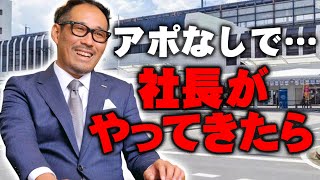 アポなしで…
社長が
やってきたら